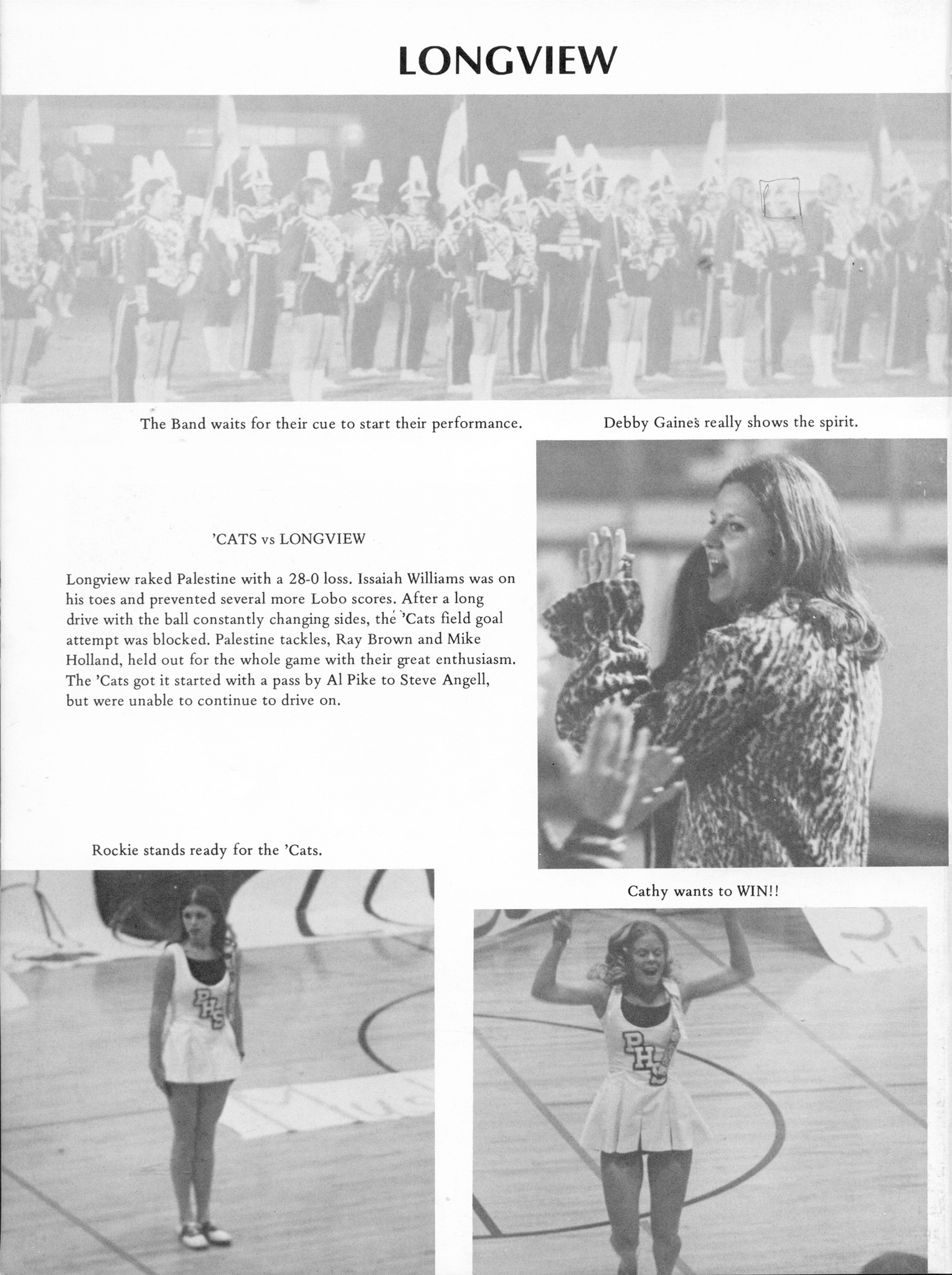 LONGVIEW

The Band waits for their cue to start their performance.

Debby Gaines really shows the spirit.

'CATS vs LONGVIEW

Longview raked Palestine with a 28-0 loss. Issaiah Williams was on his toes and prevented several more Lobo scores. After a long drive with the ball constantly changing sides, the 'Cats field goal attempt was blocked. Palestine tackles, Ray Brown and Mike Holland, held out for the whole game with their great enthusiasm. The 'Cats got it started with a pass by Al Pike to Steve Angell, but were unable to continue to drive on.

Rockie stands ready for the 'Cats.

PHS

Cathy wants to WIN!!

PHS